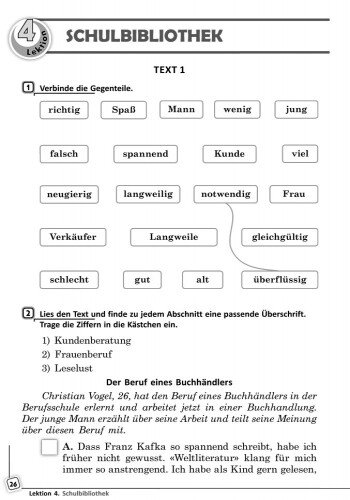 4 Lektion

SCHULBIBLIOTHEK

TEXT 1

1 Verbinde die Gegenteile.

richtig
Spaß
Mann
wenig
jung

falsch
spannend
Kunde
viel

neugierig
langweilig
notwendig
Frau

Verkäufer
Langweile
gleichgültig

schlecht
gut
alt
überflüssig

2 Lies den Text und finde zu jedem Abschnitt eine passende Überschrift. Trage die Ziffern in die Kästchen ein.

1) Kundenberatung
2) Frauenberuf
3) Leselust

Der Beruf eines Buchhändlers

Christian Vogel, 26, hat den Beruf eines Buchhändlers in der Berufsschule erlernt und arbeitet jetzt in einer Buchhandlung. Der junge Mann erzählt über seine Arbeit und teilt seine Meinung über diesen Beruf mit.

A. Dass Franz Kafka so spannend schreibt, habe ich früher nicht gewusst. «Weltliteratur» klang für mich immer so anstrengend. Ich habe als Kind gern gelesen,

26

Lektion 4. Schulbibliothek